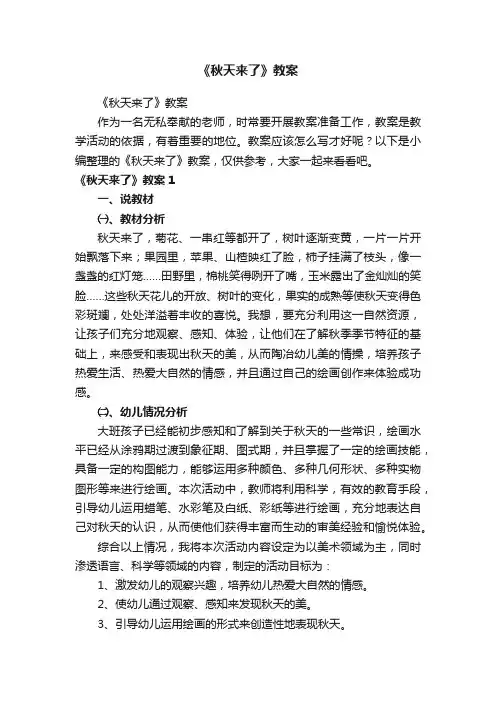 《秋天来了》教案

《秋天来了》教案

作为一名无私奉献的老师，时常要开展教案准备工作，教案是教学活动的依据，有着重要的地位。教案应该怎么写才好呢？以下是小编整理的《秋天来了》教案，仅供参考，大家一起来看看吧。

《秋天来了》教案 1

一、说教材

㈠、教材分析

秋天来了，菊花、一串红等都开了，树叶逐渐变黄，一片一片开始飘落下来；果园里，苹果、山楂映红了脸，柿子挂满了枝头，像一盏盏的红灯笼......田野里，棉桃笑得咧开了嘴，玉米露出了金灿灿的笑脸......这些秋天花儿的开放、树叶的变化，果实的成熟等使秋天变得色彩斑斓，处处洋溢着丰收的喜悦。我想，要充分利用这一自然资源，让孩子们充分地观察、感知、体验，让他们在了解秋季季节特征的基础上，来感受和表现出秋天的美，从而陶冶幼儿美的情操，培养孩子热爱生活、热爱大自然的情感，并且通过自己的绘画创作来体验成功感。

㈡、幼儿情况分析

大班孩子已经能初步感知和了解到关于秋天的一些常识，绘画水平已经从涂鸦期过渡到象征期、图式期，并且掌握了一定的绘画技能，具备一定的构图能力，能够运用多种颜色、多种几何形状、多种实物图形等来进行绘画。本次活动中，教师将利用科学，有效的教育手段，引导幼儿运用蜡笔、水彩笔及白纸、彩纸等进行绘画，充分地表达自己对秋天的认识，从而使他们获得丰富而生动的审美经验和愉悦体验。

综合以上情况，我将本次活动内容设定为以美术领域为主，同时渗透语言、科学等领域的内容，制定的活动目标为：

1、激发幼儿的观察兴趣，培养幼儿热爱大自然的情感。

2、使幼儿通过观察、感知来发现秋天的美。

3、引导幼儿运用绘画的形式来创造性地表现秋天。